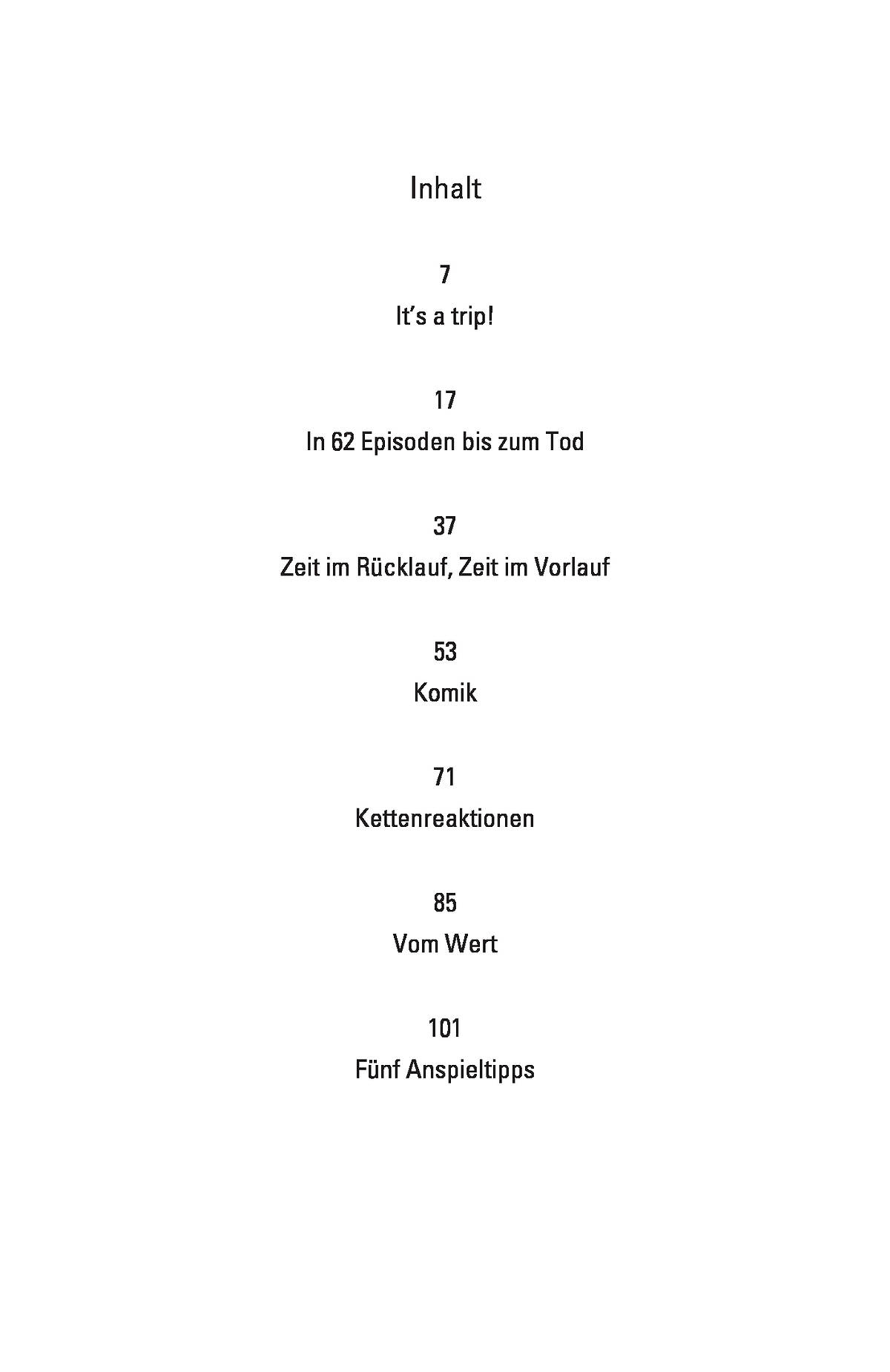 Inhalt

7
It’s a trip!

17
In 62 Episoden bis zum Tod

37
Zeit im Rücklauf, Zeit im Vorlauf

53
Komik

71
Kettenreaktionen

85
Vom Wert

101
Fünf Anspieltipps